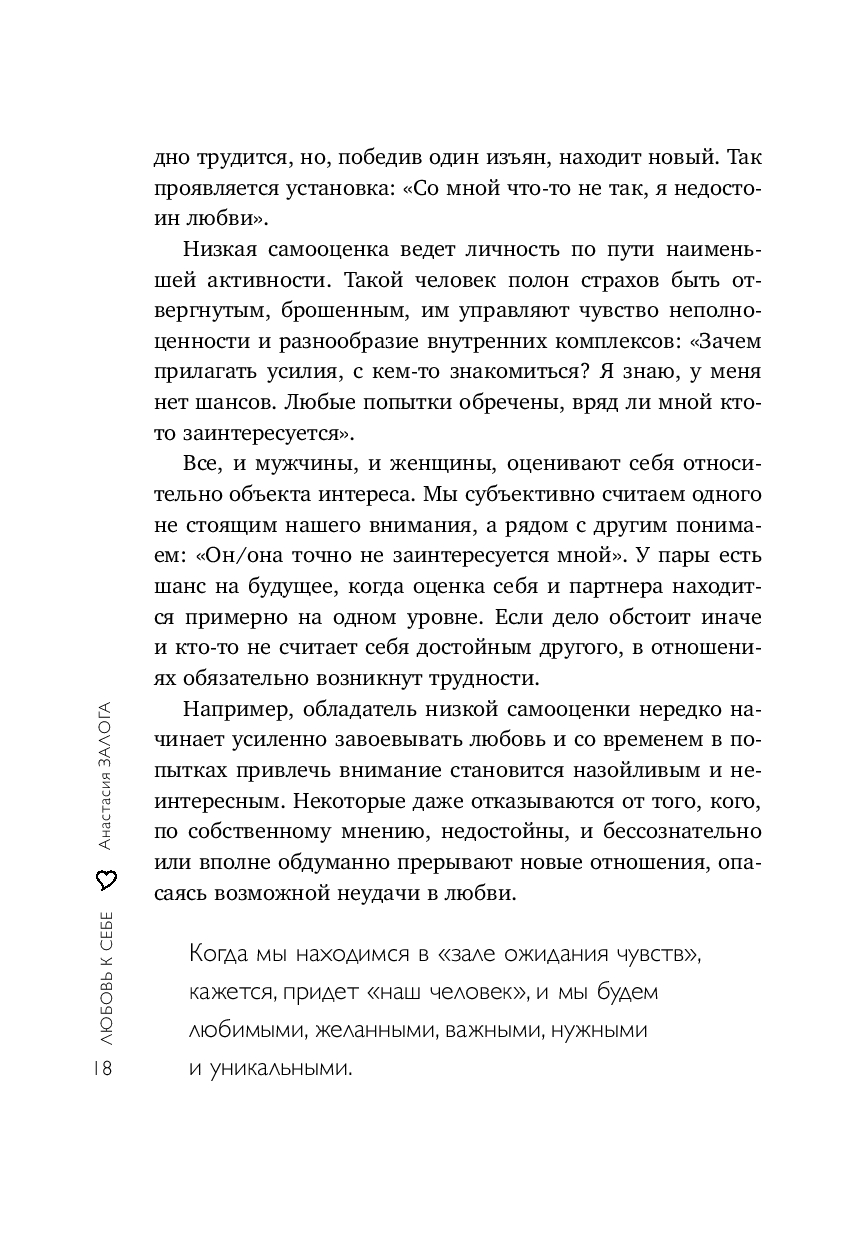 дно трудится, но, победив один изъян, находит новый. Так проявляется установка: «Со мной что-то не так, я недостоин любви».

Низкая самооценка ведет личность по пути наименьшей активности. Такой человек полон страхов быть отвергнутым, брошенным, им управляют чувство неполноценности и разнообразие внутренних комплексов: «Зачем прилагать усилия, с кем-то знакомиться? Я знаю, у меня нет шансов. Любые попытки обречены, вряд ли мной кто-то заинтересуется».

Все, и мужчины, и женщины, оценивают себя относительно объекта интереса. Мы субъективно считаем одного не стоящим нашего внимания, а рядом с другим понимаем: «Он/она точно не заинтересуется мной». У пары есть шанс на будущее, когда оценка себя и партнера находится примерно на одном уровне. Если дело обстоит иначе и кто-то не считает себя достойным другого, в отношениях обязательно возникнут трудности.

Например, обладатель низкой самооценки нередко начинает усиленно завоевывать любовь и со временем в попытках привлечь внимание становится назойливым и неинтересным. Некоторые даже отказываются от того, кого, по собственному мнению, недостойны, и бессознательно или вполне обдуманно прерывают новые отношения, опасаясь возможной неудачи в любви.

Когда мы находимся в «зале ожидания чувств», кажется, придет «наш человек», и мы будем любимыми, желанными, важными, нужными и уникальными.

18 ЛЮБОВЬ К СЕБЕ Анастасия ЗАЛОГА